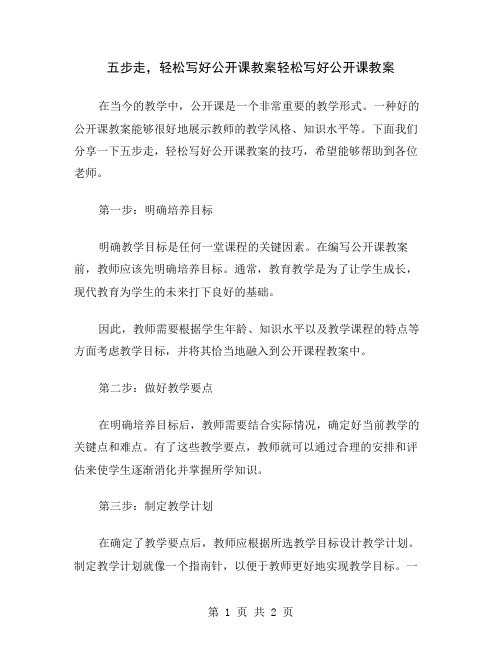 五步走，轻松写好公开课教案轻松写好公开课教案

在当今的教学中，公开课是一个非常重要的教学形式。一种好的公开课教案能够很好地展示教师的教学风格、知识水平等。下面我们分享一下五步走，轻松写好公开课教案的技巧，希望能够帮助到各位老师。

第一步：明确培养目标

明确教学目标是任何一堂课程的关键因素。在编写公开课教案前，教师应该先明确培养目标。通常，教育教学是为了让学生成长，现代教育为学生的未来打下良好的基础。

因此，教师需要根据学生年龄、知识水平以及教学课程的特点等方面考虑教学目标，并将其恰当地融入到公开课程教案中。

第二步：做好教学要点

在明确培养目标后，教师需要结合实际情况，确定好当前教学的关键点和难点。有了这些教学要点，教师就可以通过合理的安排和评估来使学生逐渐消化并掌握所学知识。

第三步：制定教学计划

在确定了教学要点后，教师应根据所选教学目标设计教学计划。制定教学计划就像一个指南针，以便于教师更好地实现教学目标。一

第 1 页 共 2 页